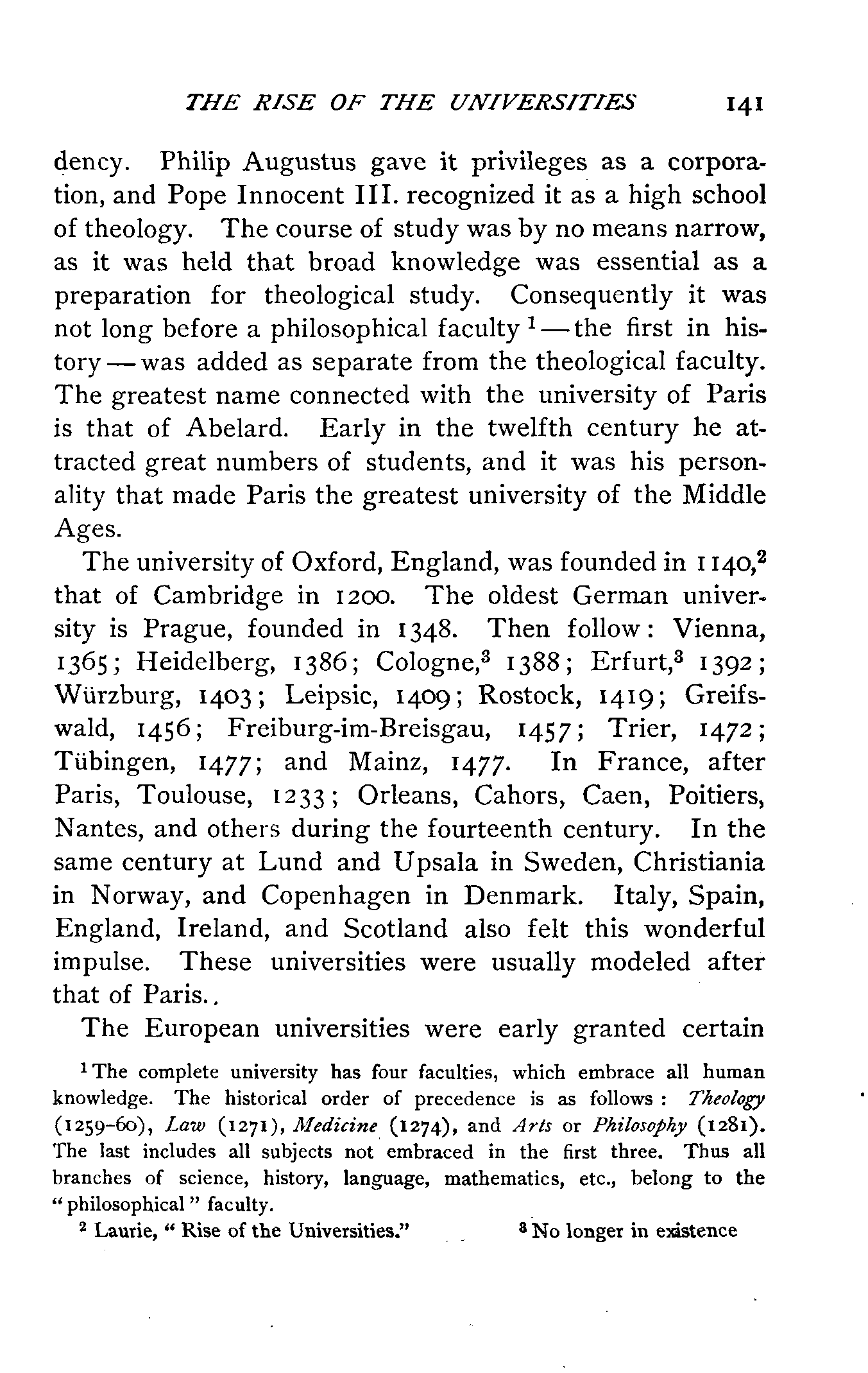 THE RISE OF THE UNIVERSITIES 141

dency. Philip Augustus gave it privileges as a corporation, and Pope Innocent III. recognized it as a high school of theology. The course of study was by no means narrow, as it was held that broad knowledge was essential as a preparation for theological study. Consequently it was not long before a philosophical faculty $^1$ — the first in history — was added as separate from the theological faculty. The greatest name connected with the university of Paris is that of Abelard. Early in the twelfth century he attracted great numbers of students, and it was his personality that made Paris the greatest university of the Middle Ages.

The university of Oxford, England, was founded in 1140,$^2$ that of Cambridge in 1200. The oldest German university is Prague, founded in 1348. Then follow: Vienna, 1365; Heidelberg, 1386; Cologne,$^3$ 1388; Erfurt,$^3$ 1392; Würzburg, 1403; Leipsic, 1409; Rostock, 1419; Greifswald, 1456; Freiburg-im-Breisgau, 1457; Trier, 1472; Tübingen, 1477; and Mainz, 1477. In France, after Paris, Toulouse, 1233; Orleans, Cahors, Caen, Poitiers, Nantes, and others during the fourteenth century. In the same century at Lund and Upsala in Sweden, Christiania in Norway, and Copenhagen in Denmark. Italy, Spain, England, Ireland, and Scotland also felt this wonderful impulse. These universities were usually modeled after that of Paris..

The European universities were early granted certain

$^1$ The complete university has four faculties, which embrace all human knowledge. The historical order of precedence is as follows: Theology (1259-60), Law (1271), Medicine (1274), and Arts or Philosophy (1281). The last includes all subjects not embraced in the first three. Thus all branches of science, history, language, mathematics, etc., belong to the "philosophical" faculty.

$^2$ Laurie, "Rise of the Universities." $^3$ No longer in existence